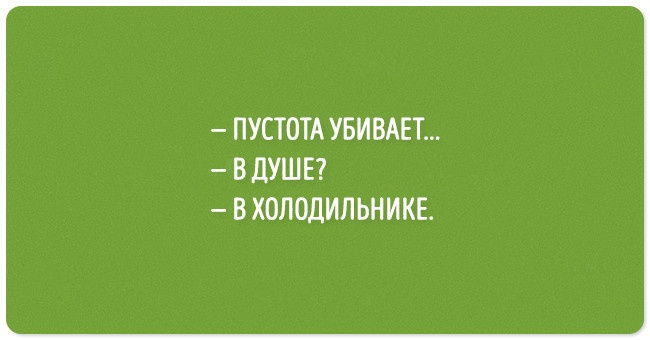 – ПУСТОТА УБИВАЕТ...
– В ДУШЕ?
– В ХОЛОДИЛЬНИКЕ.